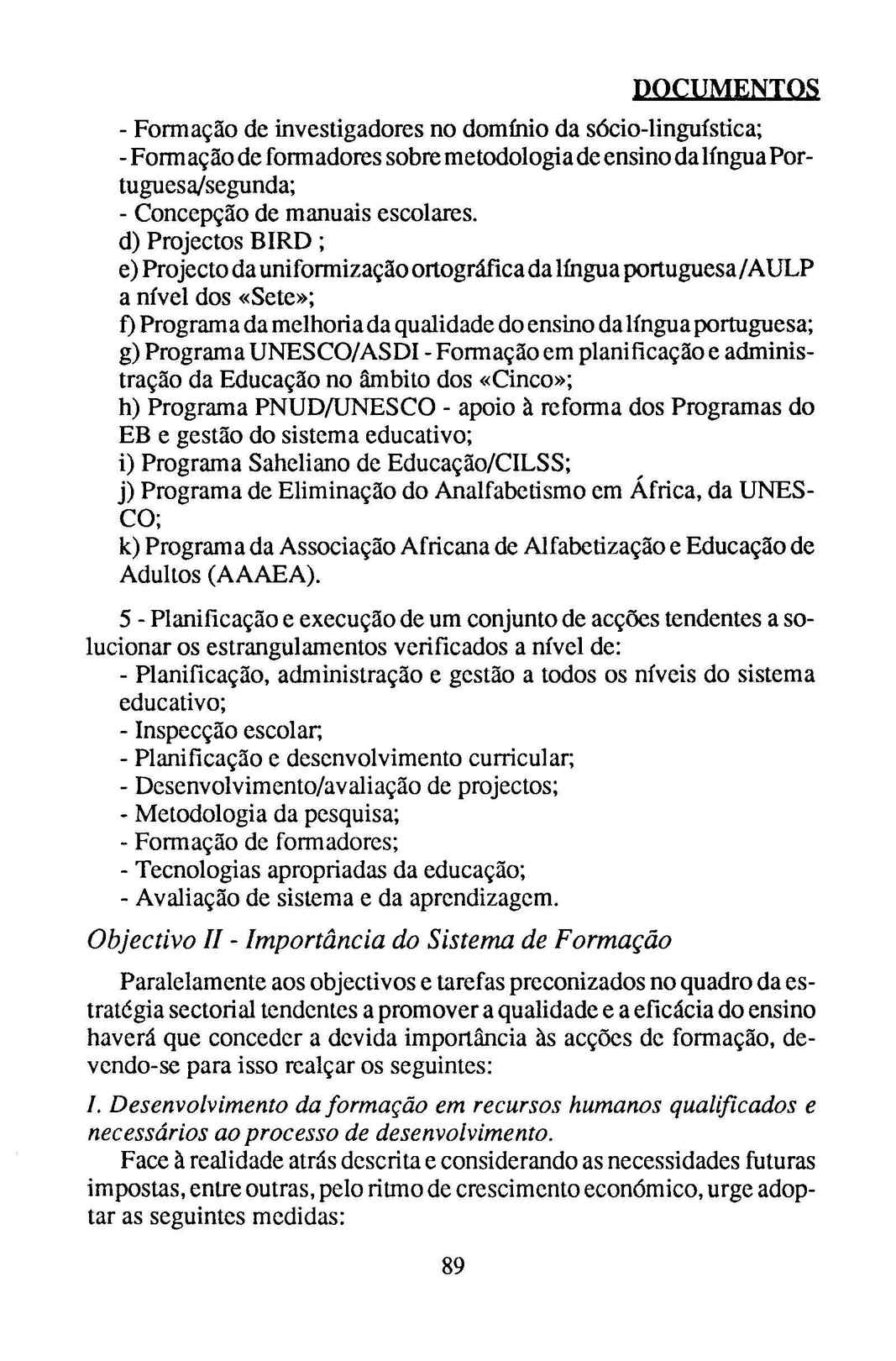 DOCUMENTOS

- Formação de investigadores no domínio da sócio-linguística;
- Formação de formadores sobre metodologia de ensino da língua Portuguesa/segunda;
- Concepção de manuais escolares.
d) Projectos BIRD ;
e) Projecto da uniformização ortográfica da língua portuguesa /AULP a nível dos «Sete»;
f) Programa da melhoria da qualidade do ensino da língua portuguesa;
g) Programa UNESCO/ASDI - Formação em planificação e administração da Educação no âmbito dos «Cinco»;
h) Programa PNUD/UNESCO - apoio à reforma dos Programas do EB e gestão do sistema educativo;
i) Programa Saheliano de Educação/CILSS;
j) Programa de Eliminação do Analfabetismo em África, da UNESCO;
k) Programa da Associação Africana de Alfabetização e Educação de Adultos (AAAEA).

5 - Planificação e execução de um conjunto de acções tendentes a solucionar os estrangulamentos verificados a nível de:
- Planificação, administração e gestão a todos os níveis do sistema educativo;
- Inspecção escolar;
- Planificação e desenvolvimento curricular;
- Desenvolvimento/avaliação de projectos;
- Metodologia da pesquisa;
- Formação de formadores;
- Tecnologias apropriadas da educação;
- Avaliação de sistema e da aprendizagem.

Objectivo II - Importância do Sistema de Formação

Paralelamente aos objectivos e tarefas preconizados no quadro da estratégia sectorial tendentes a promover a qualidade e a eficácia do ensino haverá que conceder a devida importância às acções de formação, devendo-se para isso realçar os seguintes:

I. Desenvolvimento da formação em recursos humanos qualificados e necessários ao processo de desenvolvimento.

Face à realidade atrás descrita e considerando as necessidades futuras impostas, entre outras, pelo ritmo de crescimento económico, urge adoptar as seguintes medidas:

89